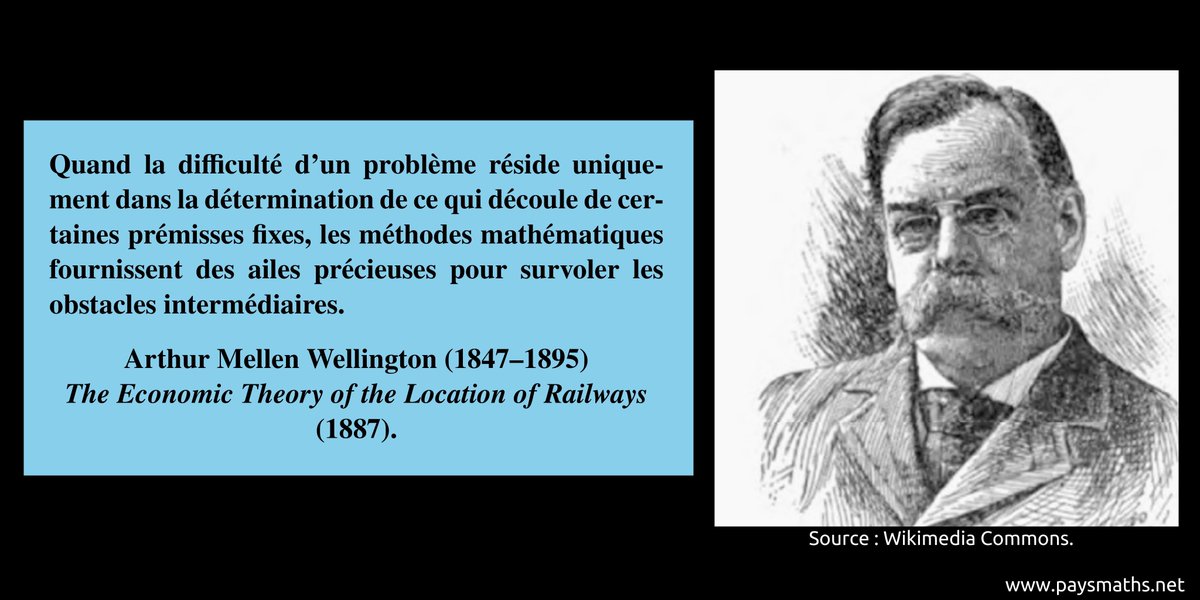 Quand la difficulté d'un problème réside uniquement dans la détermination de ce qui découle de certaines prémisses fixes, les méthodes mathématiques fournissent des ailes précieuses pour survoler les obstacles intermédiaires.

Arthur Mellen Wellington (1847–1895)
The Economic Theory of the Location of Railways (1887).

Source : Wikimedia Commons.

www.paysmaths.net